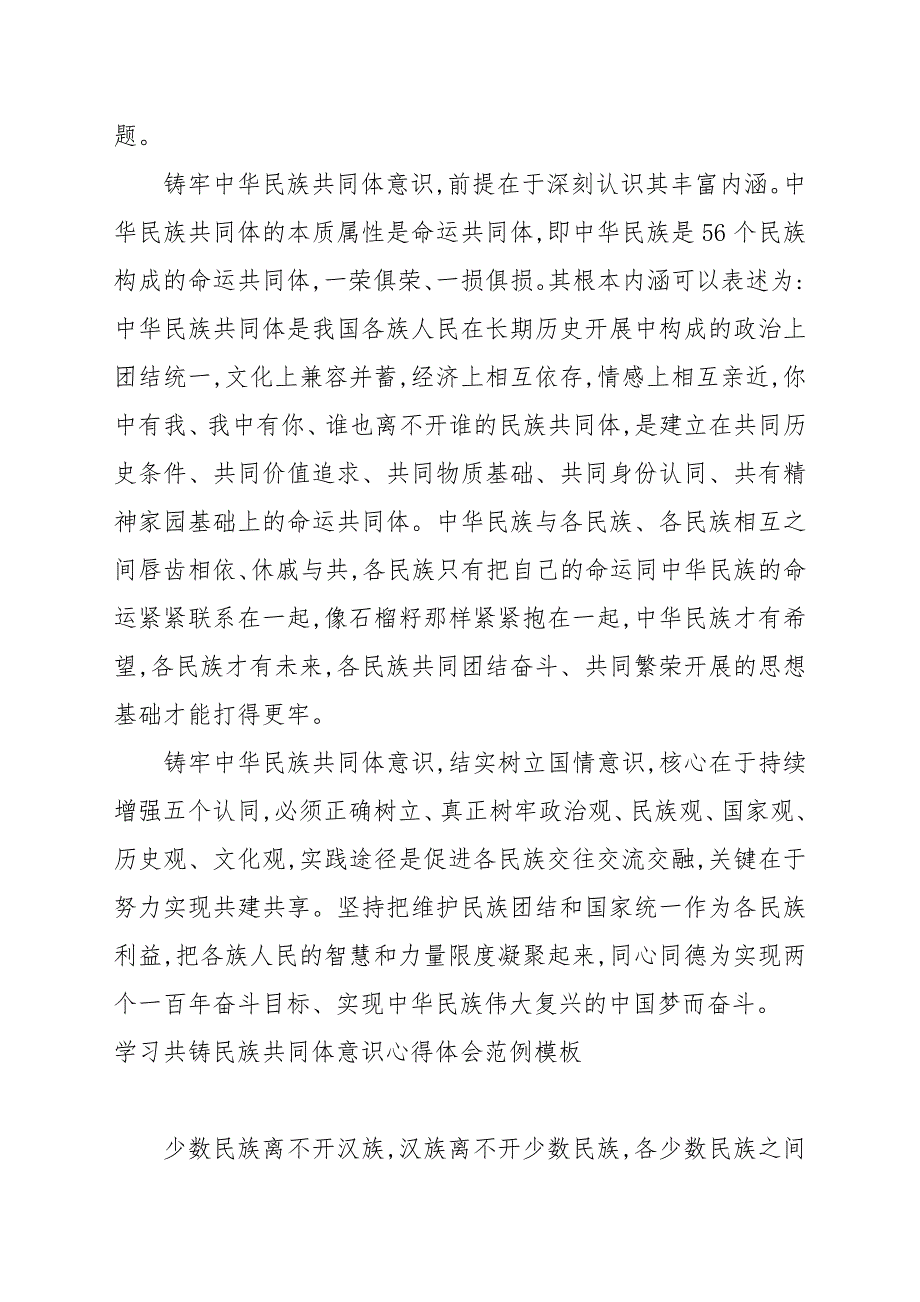 题。

铸牢中华民族共同体意识，前提在于深刻认识其丰富内涵。中华民族共同体的本质属性是命运共同体，即中华民族是56个民族构成的命运共同体，一荣俱荣、一损俱损。其根本内涵可以表述为：中华民族共同体是我国各族人民在长期历史开展中构成的政治上团结统一，文化上兼容并蓄，经济上相互依存，情感上相互亲近，你中有我、我中有你、谁也离不开谁的民族共同体，是建立在共同历史条件、共同价值追求、共同物质基础、共同身份认同、共有精神家园基础上的命运共同体。中华民族与各民族、各民族相互之间唇齿相依、休戚与共，各民族只有把自己的命运同中华民族的命运紧紧联系在一起，像石榴籽那样紧紧抱在一起，中华民族才有希望，各民族才有未来，各民族共同团结奋斗、共同繁荣开展的思想基础才能打得更牢。

铸牢中华民族共同体意识，结实树立国情意识，核心在于持续增强五个认同，必须正确树立、真正树牢政治观、民族观、国家观、历史观、文化观，实践途径是促进各民族交往交流交融，关键在于努力实现共建共享。坚持把维护民族团结和国家统一作为各民族利益，把各族人民的智慧和力量限度凝聚起来，同心同德为实现两个一百年奋斗目标、实现中华民族伟大复兴的中国梦而奋斗。
学习共铸民族共同体意识心得体会范例模板

少数民族离不开汉族，汉族离不开少数民族，各少数民族之间